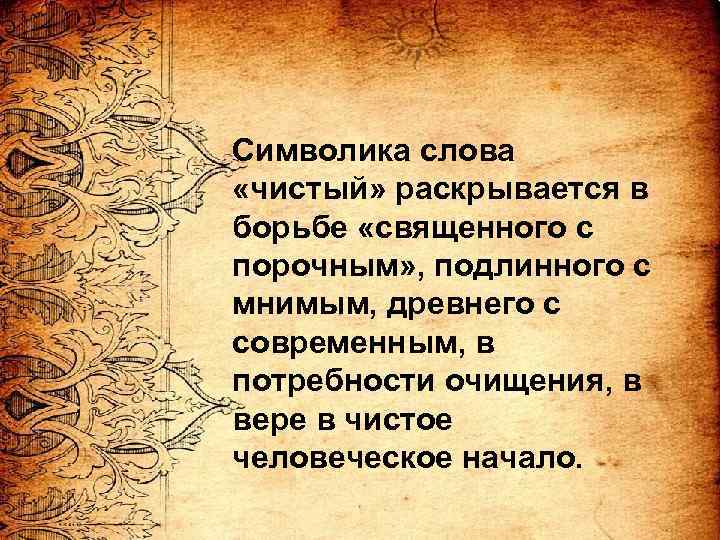 Символика слова «чистый» раскрывается в борьбе «священного с порочным», подлинного с мнимым, древнего с современным, в потребности очищения, в вере в чистое человеческое начало.